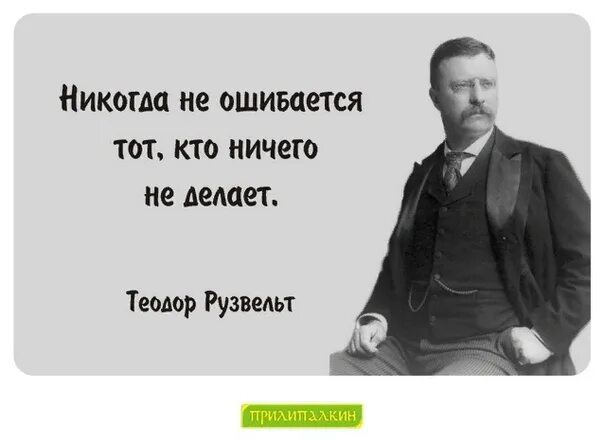 Никогда не ошибается тот, кто ничего не делает.

Теодор Рузвельт

ПРИЛИПАЛКИН